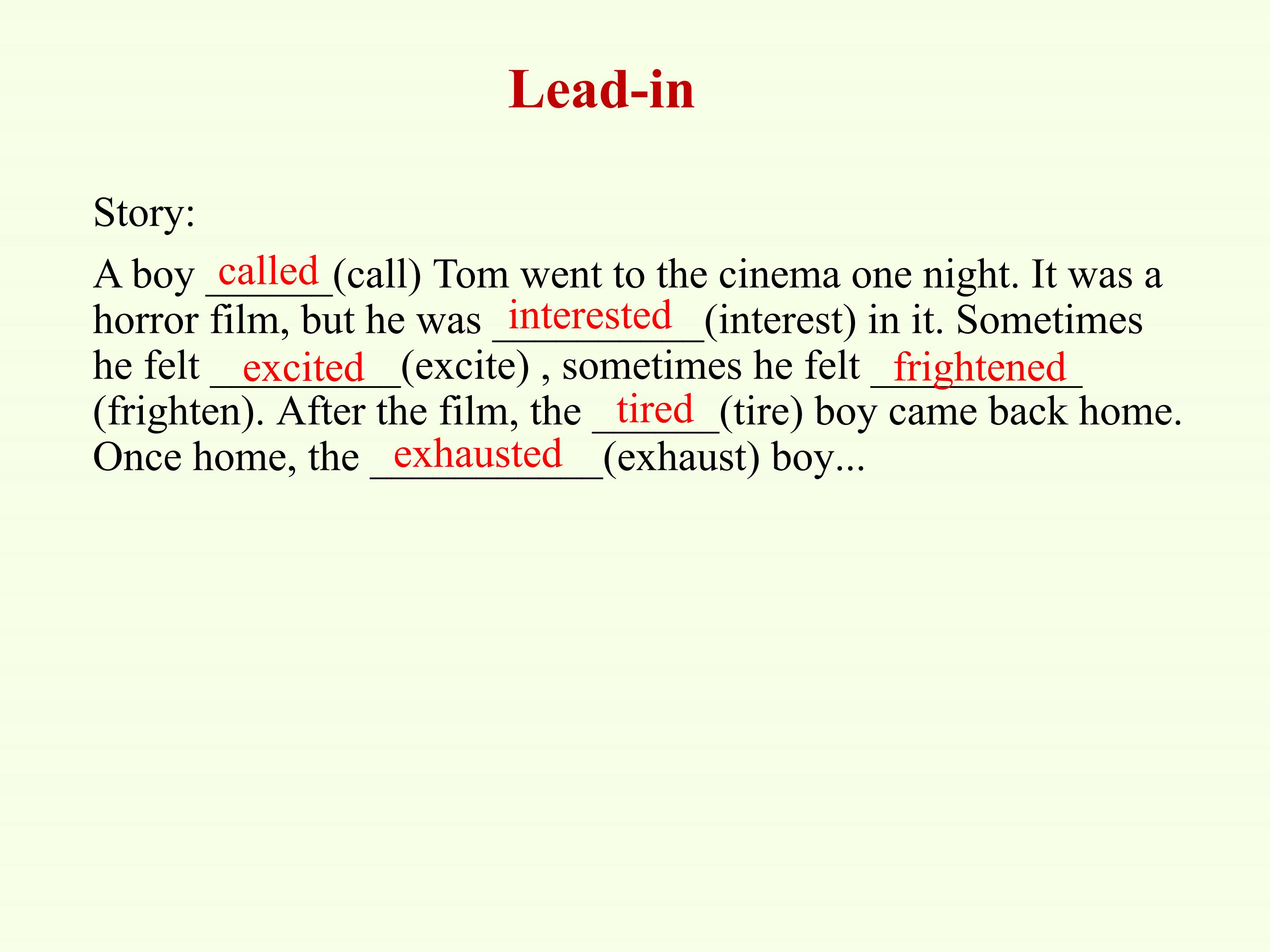 Lead-in

Story:

A boy called (call) Tom went to the cinema one night. It was a horror film, but he was interested (interest) in it. Sometimes he felt excited (excite) , sometimes he felt frightened (frighten). After the film, the tired (tire) boy came back home. Once home, the exhausted (exhaust) boy...